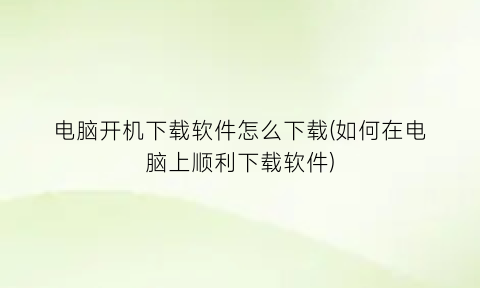 电脑开机下载软件怎么下载(如何在电脑上顺利下载软件)